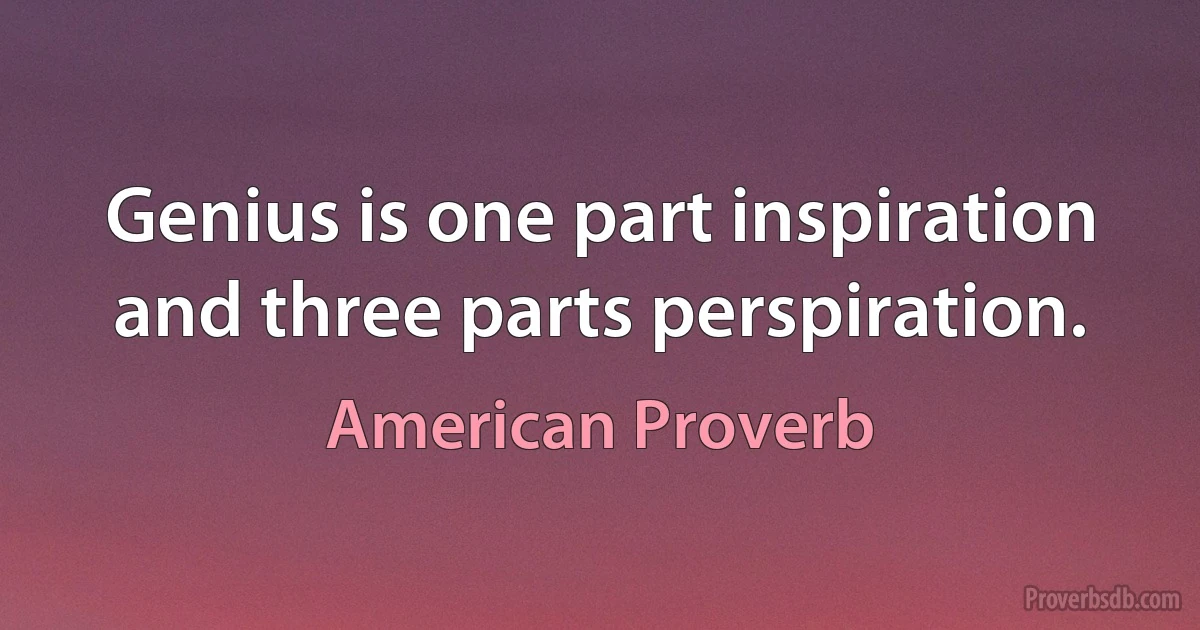 Genius is one part inspiration and three parts perspiration.

American Proverb

Proverbsdb.com